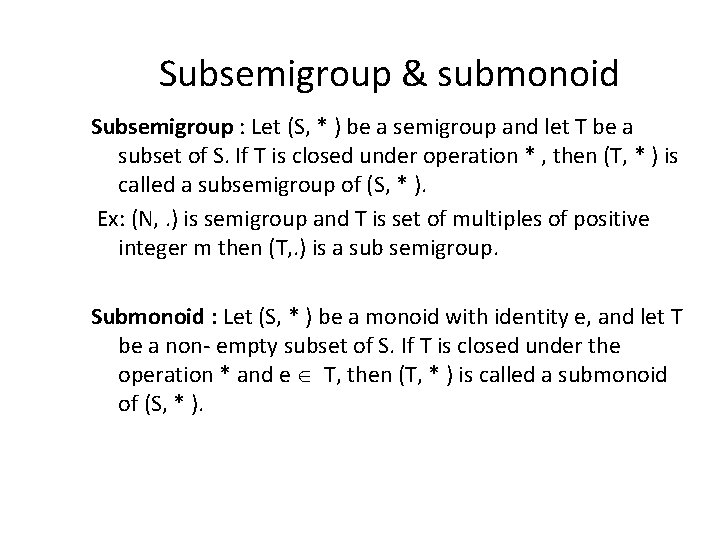 Subsemigroup & submonoid

Subsemigroup : Let (S, * ) be a semigroup and let T be a subset of S. If T is closed under operation * , then (T, * ) is called a subsemigroup of (S, * ).

Ex: (N, .) is semigroup and T is set of multiples of positive integer m then (T,.) is a sub semigroup.

Submonoid : Let (S, * ) be a monoid with identity e, and let T be a non- empty subset of S. If T is closed under the operation * and e $\in$ T, then (T, * ) is called a submonoid of (S, * ).